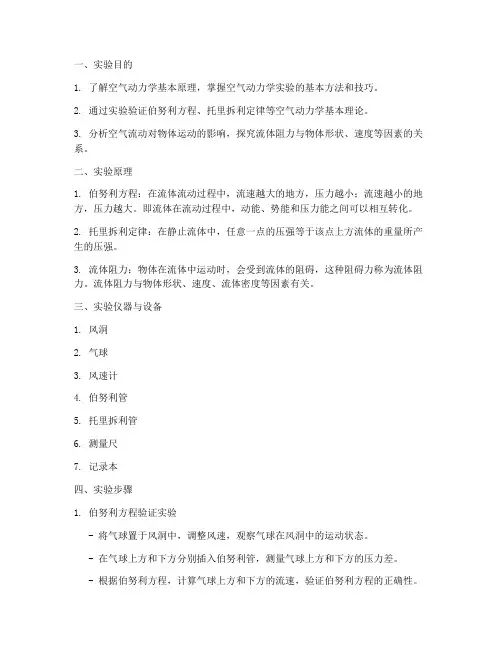 一、实验目的

1. 了解空气动力学基本原理，掌握空气动力学实验的基本方法和技巧。

2. 通过实验验证伯努利方程、托里拆利定律等空气动力学基本理论。

3. 分析空气流动对物体运动的影响，探究流体阻力与物体形状、速度等因素的关系。

二、实验原理

1. 伯努利方程：在流体流动过程中，流速越大的地方，压力越小；流速越小的地方，压力越大。即流体在流动过程中，动能、势能和压力能之间可以相互转化。

2. 托里拆利定律：在静止流体中，任意一点的压强等于该点上方流体的重量所产生的压强。

3. 流体阻力：物体在流体中运动时，会受到流体的阻碍，这种阻碍力称为流体阻力。流体阻力与物体形状、速度、流体密度等因素有关。

三、实验仪器与设备

1. 风洞

2. 气球

3. 风速计

4. 伯努利管

5. 托里拆利管

6. 测量尺

7. 记录本

四、实验步骤

1. 伯努利方程验证实验

- 将气球置于风洞中，调整风速，观察气球在风洞中的运动状态。

- 在气球上方和下方分别插入伯努利管，测量气球上方和下方的压力差。

- 根据伯努利方程，计算气球上方和下方的流速，验证伯努利方程的正确性。